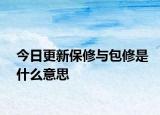 今日更新保修与包修是什么意思